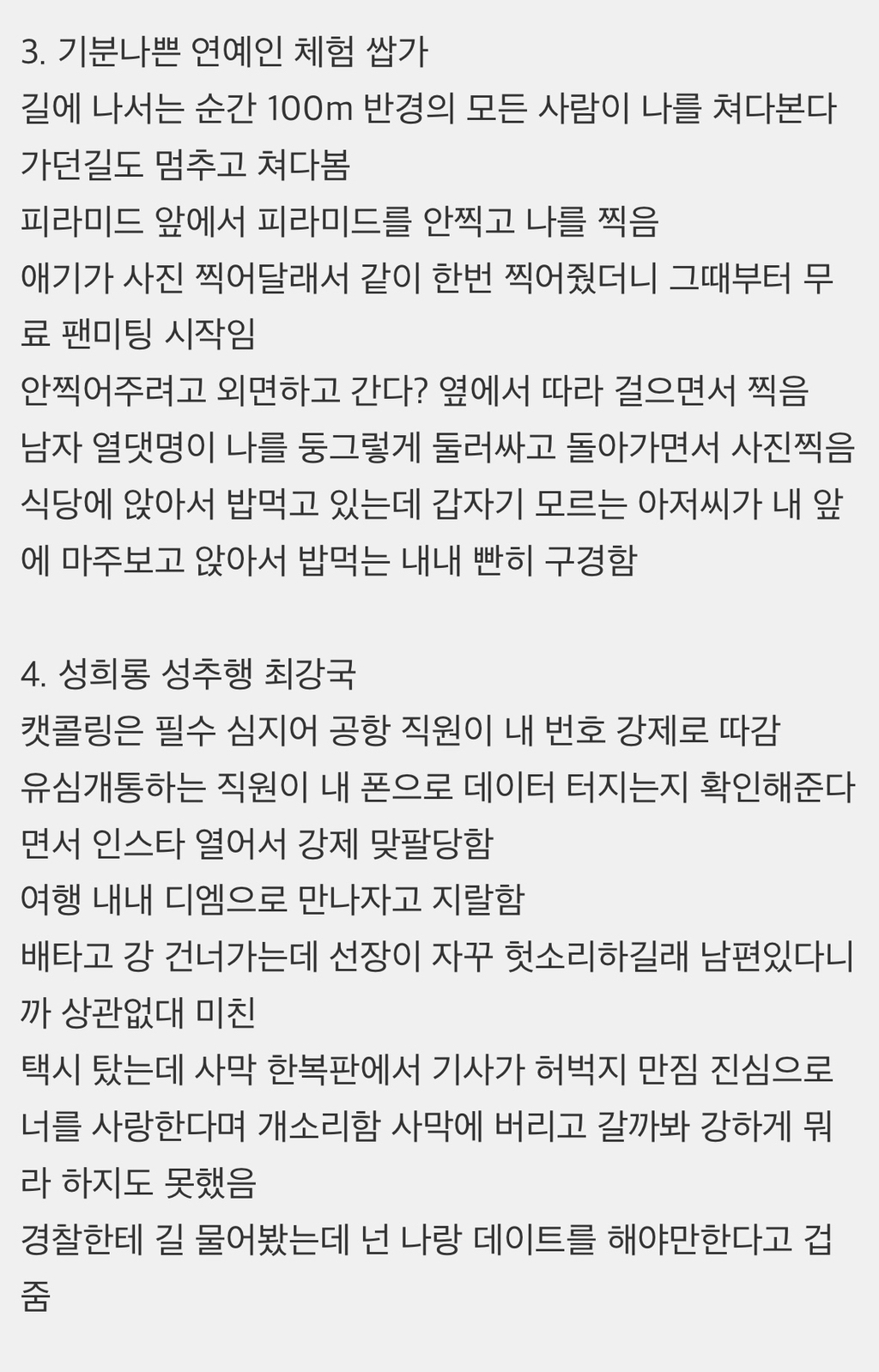 3. 기분나쁜 연예인 체험 쌉가
길에 나서는 순간 100m 반경의 모든 사람이 나를 쳐다본다
가던길도 멈추고 쳐다봄
피라미드 앞에서 피라미드를 안찍고 나를 찍음
애기가 사진 찍어달래서 같이 한번 찍어줬더니 그때부터 무료 팬미팅 시작임
안찍어주려고 외면하고 간다? 옆에서 따라 걸으면서 찍음
남자 열댓명이 나를 둥그렇게 둘러싸고 돌아가면서 사진찍음
식당에 앉아서 밥먹고 있는데 갑자기 모르는 아저씨가 내 앞에 마주보고 앉아서 밥먹는 내내 빤히 구경함

4. 성희롱 성추행 최강국
캣콜링은 필수 심지어 공항 직원이 내 번호 강제로 따감
유심개통하는 직원이 내 폰으로 데이터 터지는지 확인해준다면서 인스타 열어서 강제 맞팔당함
여행 내내 디엠으로 만나자고 지랄함
배타고 강 건너가는데 선장이 자꾸 헛소리하길래 남편있다니까 상관없대 미친
택시 탔는데 사막 한복판에서 기사가 허벅지 만짐 진심으로 너를 사랑한다며 개소리함 사막에 버리고 갈까봐 강하게 뭐라 하지도 못했음
경찰한테 길 물어봤는데 넌 나랑 데이트를 해야만한다고 겁줌